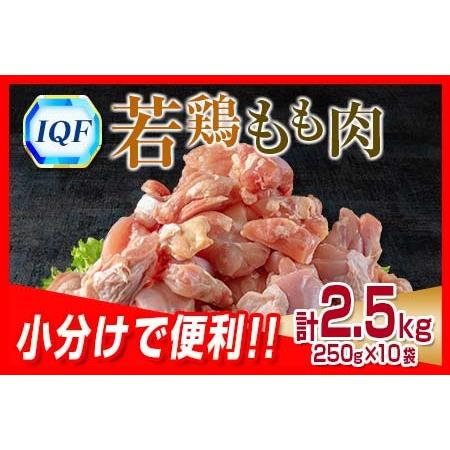 IQF

若鶏もも肉

小分けで便利!!

計2.5kg
250g×10袋